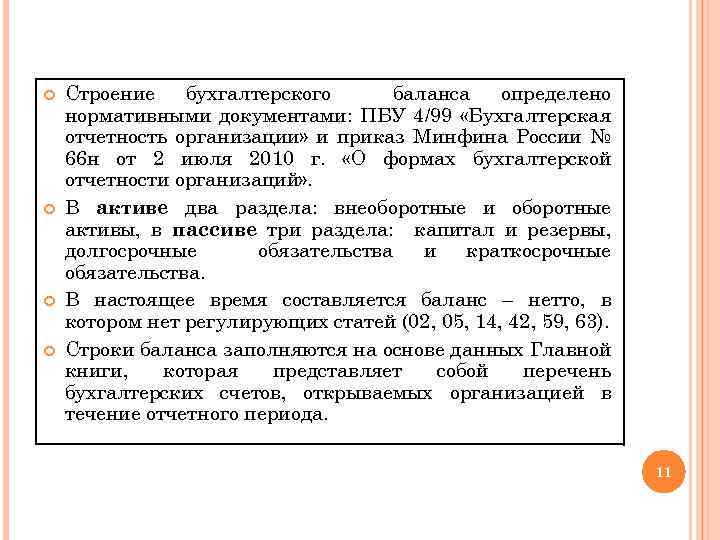 Строение бухгалтерского баланса определено нормативными документами: ПБУ 4/99 «Бухгалтерская отчетность организации» и приказ Минфина России № 66н от 2 июля 2010 г. «О формах бухгалтерской отчетности организаций».

В активе два раздела: внеоборотные и оборотные активы, в пассиве три раздела: капитал и резервы, долгосрочные обязательства и краткосрочные обязательства.

В настоящее время составляется баланс – нетто, в котором нет регулирующих статей (02, 05, 14, 42, 59, 63).

Строки баланса заполняются на основе данных Главной книги, которая представляет собой перечень бухгалтерских счетов, открываемых организацией в течение отчетного периода.

11